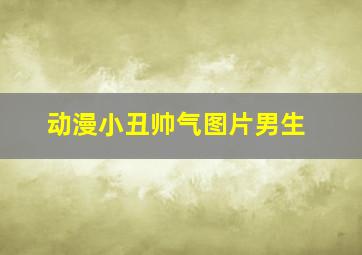 动漫小丑帅气图片男生